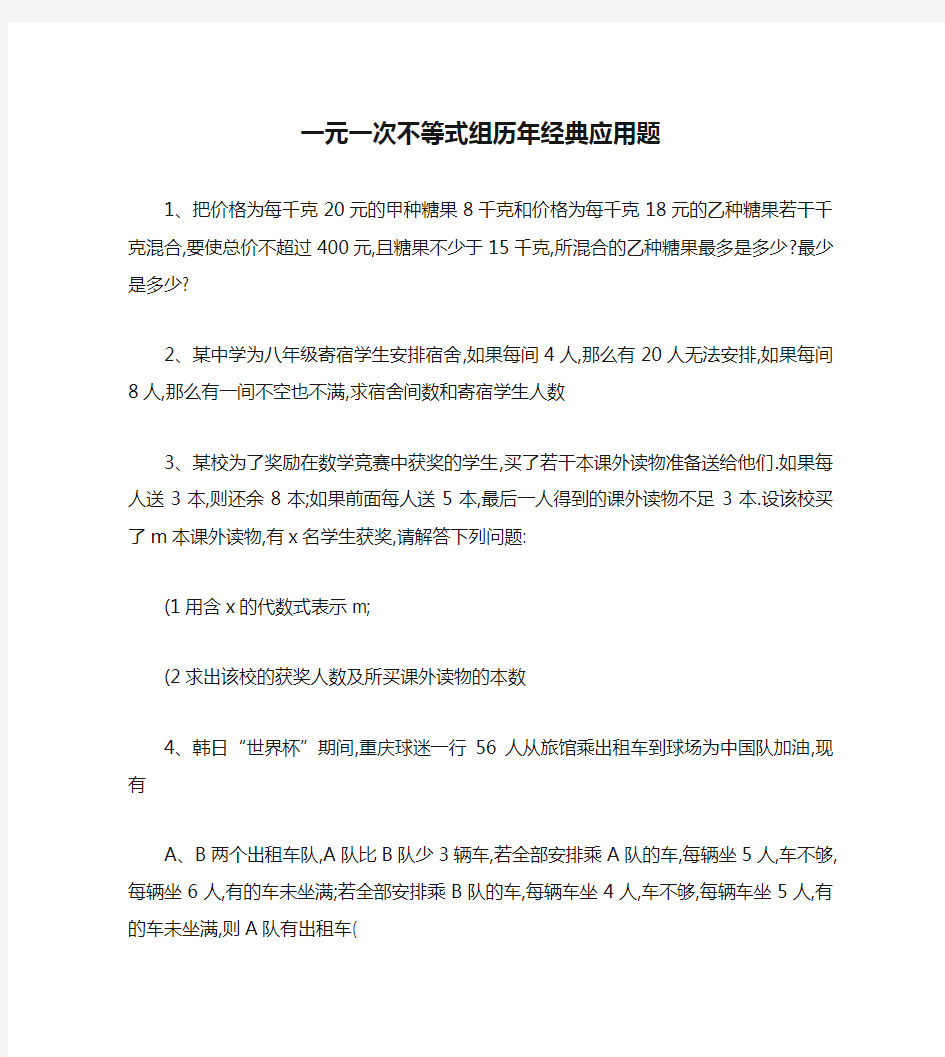 一元一次不等式组历年经典应用题

1、把价格为每千克 20 元的甲种糖果 8 千克和价格为每千克 18 元的乙种糖果若干千克混合,要使总价不超过 400 元,且糖果不少于 15 千克,所混合的乙种糖果最多是多少?最少是多少?

2、某中学为八年级寄宿学生安排宿舍,如果每间 4 人,那么有 20 人无法安排,如果每间 8 人,那么有一间不空也不满,求宿舍间数和寄宿学生人数

3、某校为了奖励在数学竞赛中获奖的学生,买了若干本课外读物准备送给他们.如果每人送 3 本,则还余 8 本;如果前面每人送 5 本,最后一人得到的课外读物不足 3 本.设该校买了 m 本课外读物,有 x 名学生获奖,请解答下列问题:

(1 用含 x 的代数式表示 m;

(2 求出该校的获奖人数及所买课外读物的本数

4、韩日“世界杯”期间,重庆球迷一行 56 人从旅馆乘出租车到球场为中国队加油,现有

A、B 两个出租车队,A 队比 B 队少 3 辆车,若全部安排乘 A 队的车,每辆坐 5 人,车不够,每辆坐 6 人,有的车未坐满;若全部安排乘 B 队的车,每辆车坐 4 人,车不够,每辆车坐 5 人,有的车未坐满,则 A 队有出租车(